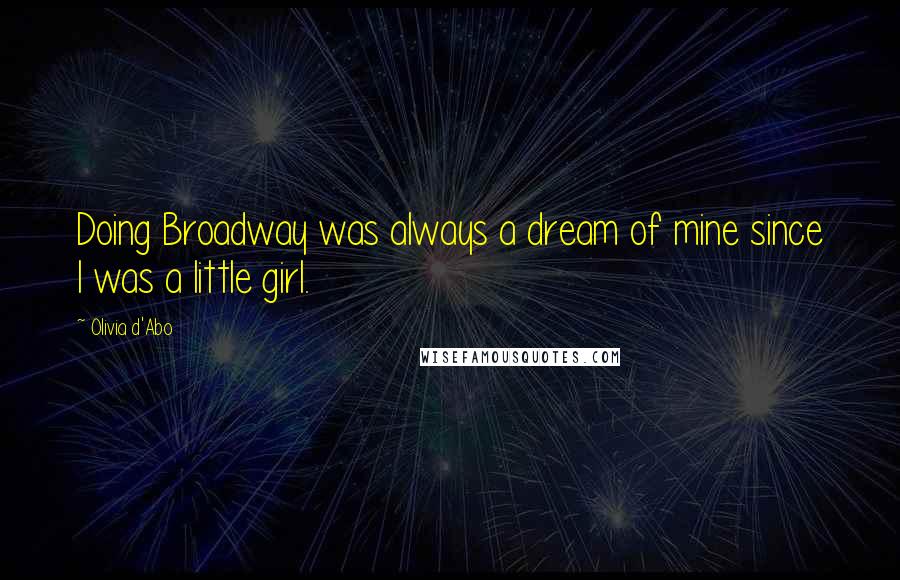 Doing Broadway was always a dream of mine since I was a little girl.

~ Olivia d'Abo

WISEFAMOUSQUOTES.COM